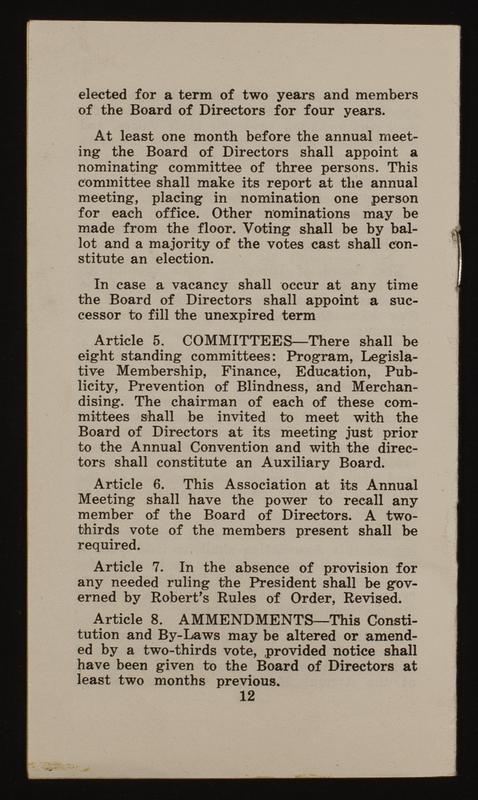 elected for a term of two years and members of the Board of Directors for four years.

At least one month before the annual meeting the Board of Directors shall appoint a nominating committee of three persons. This committee shall make its report at the annual meeting, placing in nomination one person for each office. Other nominations may be made from the floor. Voting shall be by ballot and a majority of the votes cast shall constitute an election.

In case a vacancy shall occur at any time the Board of Directors shall appoint a successor to fill the unexpired term

Article 5. COMMITTEES—There shall be eight standing committees: Program, Legislative Membership, Finance, Education, Publicity, Prevention of Blindness, and Merchandising. The chairman of each of these committees shall be invited to meet with the Board of Directors at its meeting just prior to the Annual Convention and with the directors shall constitute an Auxiliary Board.

Article 6. This Association at its Annual Meeting shall have the power to recall any member of the Board of Directors. A two-thirds vote of the members present shall be required.

Article 7. In the absence of provision for any needed ruling the President shall be governed by Robert's Rules of Order, Revised.

Article 8. AMMENDMENTS—This Constitution and By-Laws may be altered or amended by a two-thirds vote, provided notice shall have been given to the Board of Directors at least two months previous.

12